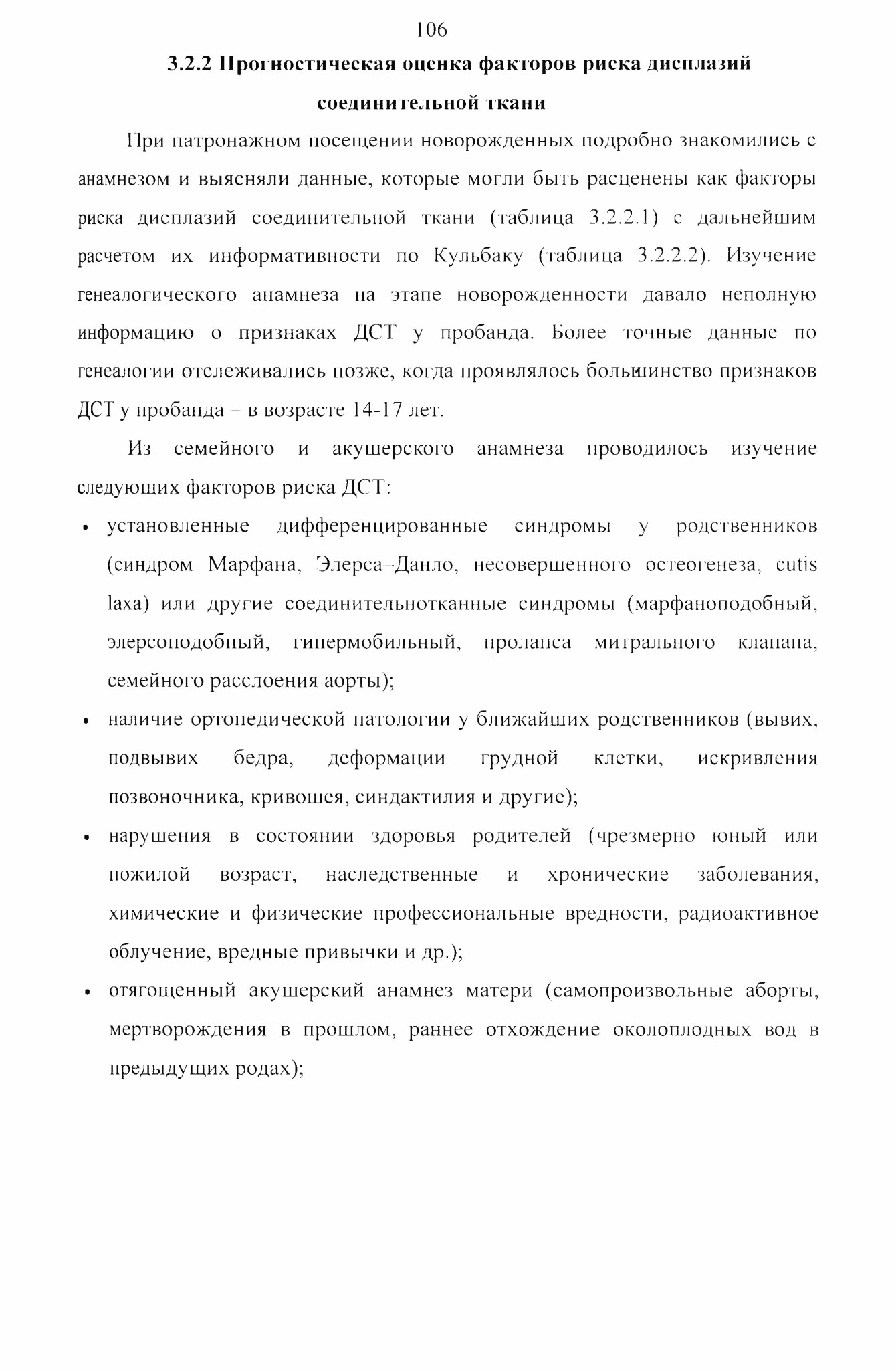 106

3.2.2 Прогностическая оценка факторов риска дисплазий соединительной ткани

При патронажном посещении новорожденных подробно знакомились с анамнезом и выясняли данные, которые могли быть расценены как факторы риска дисплазий соединительной ткани (таблица 3.2.2.1) с дальнейшим расчетом их информативности по Кульбаку (таблица 3.2.2.2). Изучение генеалогического анамнеза на этапе новорожденности давало неполную информацию о признаках ДСТ у пробанда. Более точные данные по генеалогии отслеживались позже, когда проявлялось большинство признаков ДСТ у пробанда – в возрасте 14-17 лет.

Из семейного и акушерского анамнеза проводилось изучение следующих факторов риска ДСТ:

• установленные дифференцированные синдромы у родственников (синдром Марфана, Элерса–Данло, несовершенного остеогенеза, cutis laxa) или другие соединительнотканные синдромы (марфаноподобный, элерсоподобный, гипермобильный, пролапса митрального клапана, семейного расслоения аорты);

• наличие ортопедической патологии у ближайших родственников (вывих, подвывих бедра, деформации грудной клетки, искривления позвоночника, кривошея, синдактилия и другие);

• нарушения в состоянии здоровья родителей (чрезмерно юный или пожилой возраст, наследственные и хронические заболевания, химические и физические профессиональные вредности, радиоактивное облучение, вредные привычки и др.);

• отягощенный акушерский анамнез матери (самопроизвольные аборты, мертворождения в прошлом, раннее отхождение околоплодных вод в предыдущих родах);